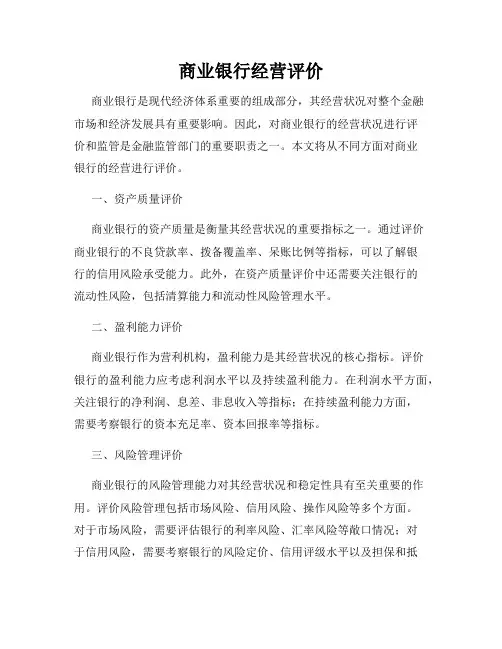 商业银行经营评价

商业银行是现代经济体系重要的组成部分，其经营状况对整个金融市场和经济发展具有重要影响。因此，对商业银行的经营状况进行评价和监管是金融监管部门的重要职责之一。本文将从不同方面对商业银行的经营进行评价。

一、资产质量评价

商业银行的资产质量是衡量其经营状况的重要指标之一。通过评价商业银行的不良贷款率、拨备覆盖率、呆账比例等指标，可以了解银行的信用风险承受能力。此外，在资产质量评价中还需要关注银行的流动性风险，包括清算能力和流动性风险管理水平。

二、盈利能力评价

商业银行作为营利机构，盈利能力是其经营状况的核心指标。评价银行的盈利能力应考虑利润水平以及持续盈利能力。在利润水平方面，关注银行的净利润、息差、非息收入等指标；在持续盈利能力方面，需要考察银行的资本充足率、资本回报率等指标。

三、风险管理评价

商业银行的风险管理能力对其经营状况和稳定性具有至关重要的作用。评价风险管理包括市场风险、信用风险、操作风险等多个方面。对于市场风险，需要评估银行的利率风险、汇率风险等敞口情况；对于信用风险，需要考察银行的风险定价、信用评级水平以及担保和抵